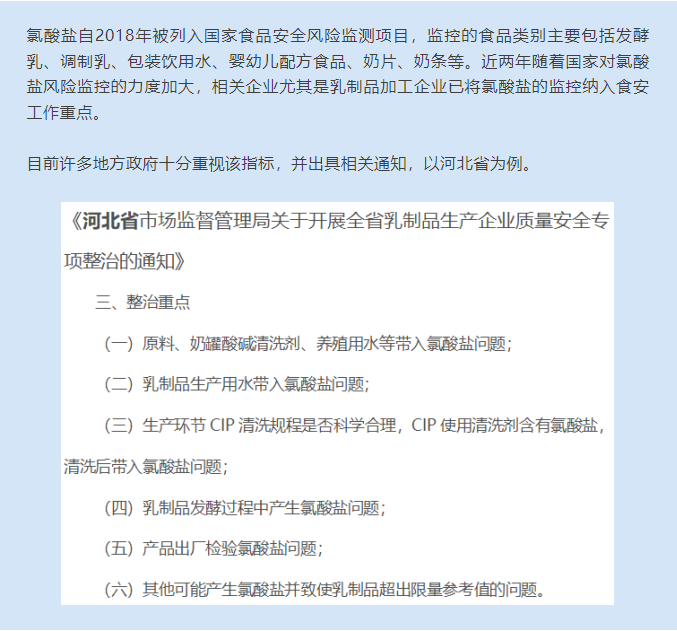 氯酸盐自2018年被列入国家食品安全风险监测项目，监控的食品类别主要包括发酵乳、调制乳、包装饮用水、婴幼儿配方食品、奶片、奶条等。近两年随着国家对氯酸盐风险监控的力度加大，相关企业尤其是乳制品加工企业已将氯酸盐的监控纳入食安工作重点。

目前许多地方政府十分重视该指标，并出具相关通知，以河北省为例。

《河北省市场监督管理局关于开展全省乳制品生产企业质量安全专项整治的通知》

三、整治重点

（一）原料、奶罐酸碱清洗剂、养殖用水等带入氯酸盐问题；

（二）乳制品生产用水带入氯酸盐问题；

（三）生产环节 CIP 清洗规程是否科学合理，CIP 使用清洗剂含有氯酸盐，清洗后带入氯酸盐问题；

（四）乳制品发酵过程中产生氯酸盐问题；

（五）产品出厂检验氯酸盐问题；

（六）其他可能产生氯酸盐并致使乳制品超出限量参考值的问题。